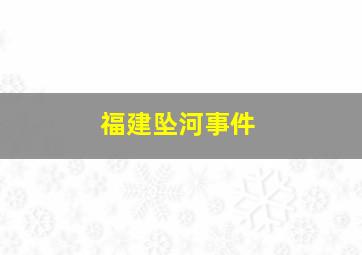 福建坠河事件